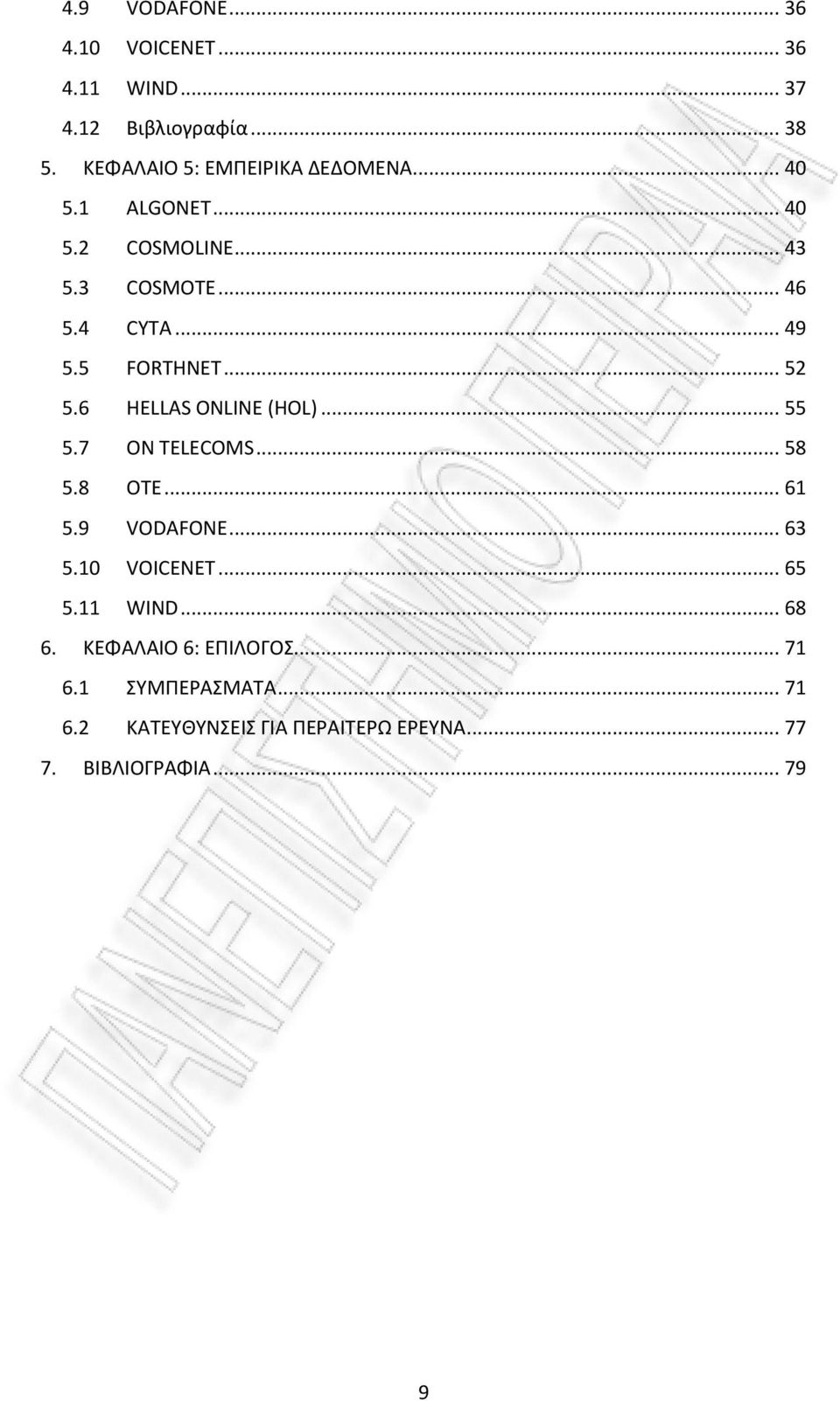 4.9 VODAFONE ... 36
4.10 VOICENET ... 36
4.11 WIND ... 37
4.12 Βιβλιογραφία ... 38
5. ΚΕΦΑΛΑΙΟ 5: ΕΜΠΕΙΡΙΚΑ ΔΕΔΟΜΕΝΑ ... 40
5.1 ALGONET ... 40
5.2 COSMOLINE ... 43
5.3 COSMOTE ... 46
5.4 CYTA ... 49
5.5 FORTHNET ... 52
5.6 HELLAS ONLINE (HOL) ... 55
5.7 ON TELECOMS ... 58
5.8 OTE ... 61
5.9 VODAFONE ... 63
5.10 VOICENET ... 65
5.11 WIND ... 68
6. ΚΕΦΑΛΑΙΟ 6: ΕΠΙΛΟΓΟΣ ... 71
6.1 ΣΥΜΠΕΡΑΣΜΑΤΑ ... 71
6.2 ΚΑΤΕΥΘΥΝΣΕΙΣ ΓΙΑ ΠΕΡΑΙΤΕΡΩ ΕΡΕΥΝΑ ... 77
7. ΒΙΒΛΙΟΓΡΑΦΙΑ ... 79

ΠΑΝΕΠΙΣΤΗΜΙΟ ΠΕΙΡΑΙΑ

9